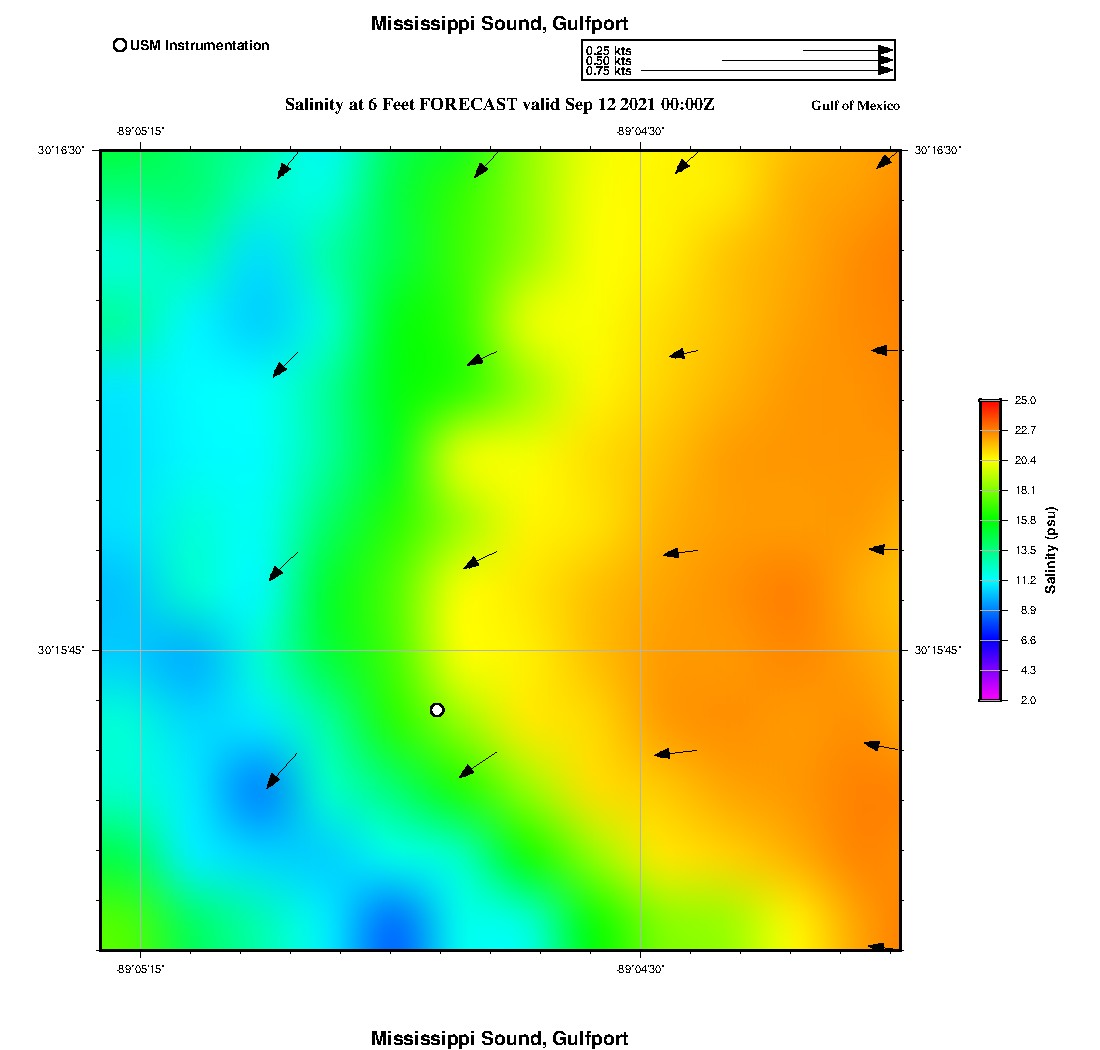 Mississippi Sound, Gulfport

USM Instrumentation

0.25 kts
0.50 kts
0.75 kts

Salinity at 6 Feet FORECAST valid Sep 12 2021 00:00Z

Gulf of Mexico

-89°05'15"

-89°04'30"

30°16'30"

30°16'30"

30°15'45"

30°15'45"

-89°05'15"

-89°04'30"

25.0
22.7
20.4
18.1
15.8
13.5
11.2
8.9
6.6
4.3
2.0

Salinity (psu)

Mississippi Sound, Gulfport